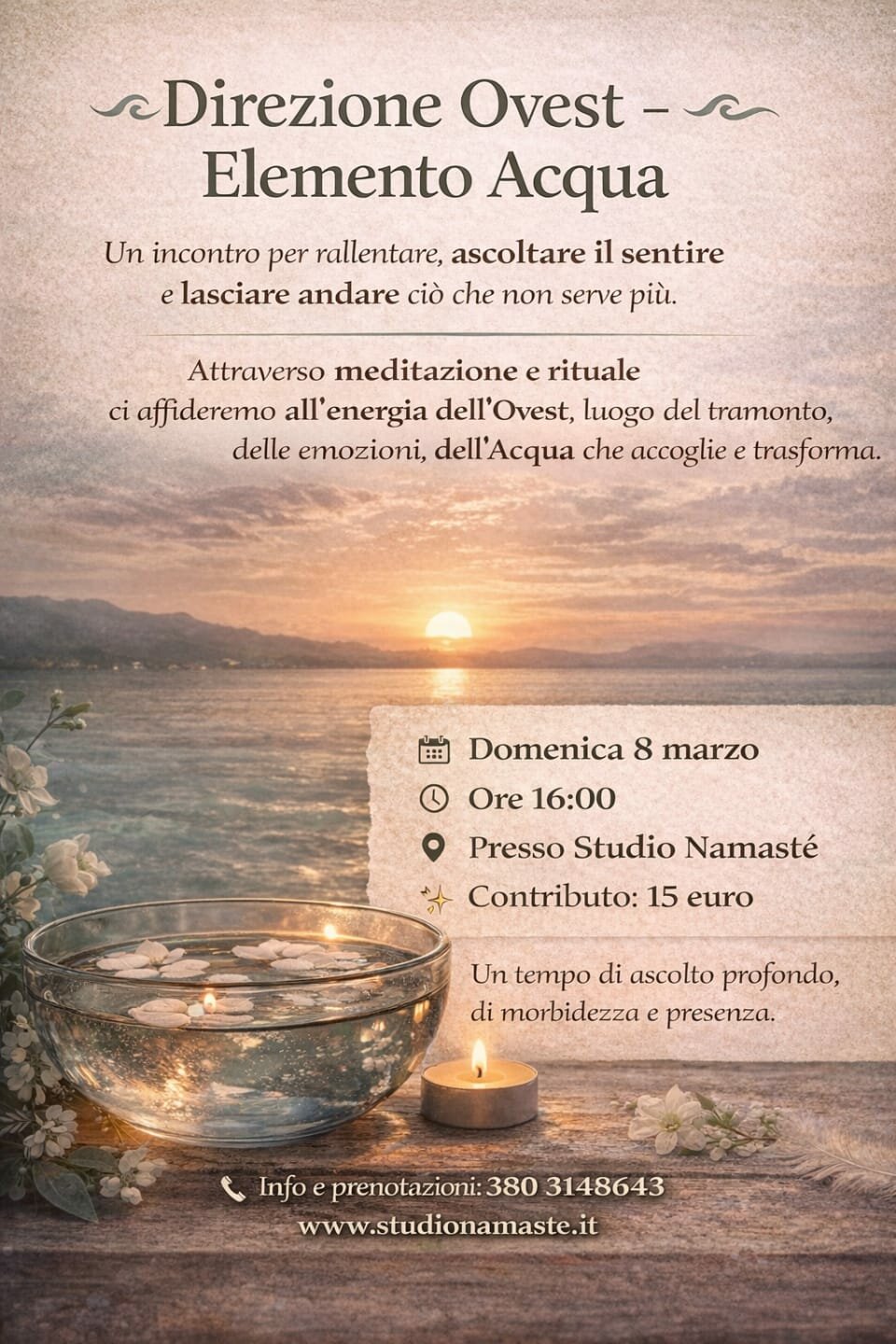 Direzione Ovest –
Elemento Acqua

Un incontro per rallentare, ascoltare il sentire e lasciare andare ciò che non serve più.

Attraverso meditazione e rituale ci affideremo all'energia dell'Ovest, luogo del tramonto, delle emozioni, dell'Acqua che accoglie e trasforma.

Domenica 8 marzo
Ore 16:00
Presso Studio Namasté
Contributo: 15 euro

Un tempo di ascolto profondo, di morbidezza e presenza.

Info e prenotazioni: 380 3148643
www.studionamaste.it